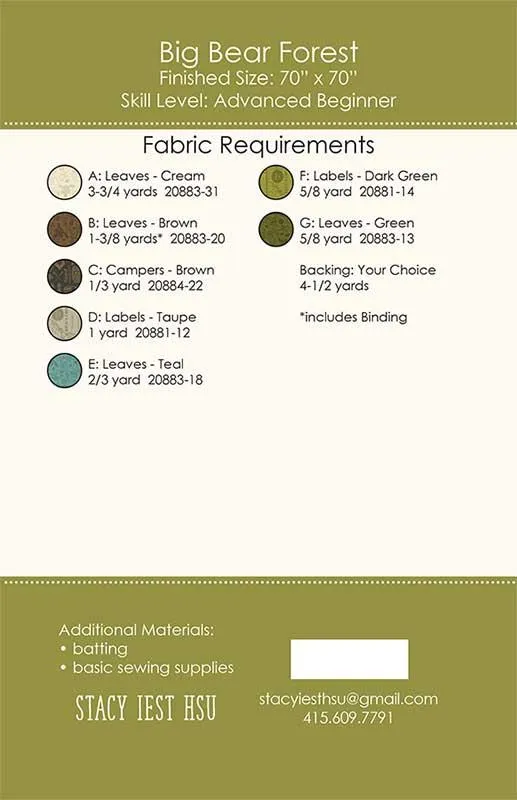 Big Bear Forest
Finished Size: 70" x 70"
Skill Level: Advanced Beginner

Fabric Requirements

A: Leaves - Cream
3-3/4 yards 20883-31

B: Leaves - Brown
1-3/8 yards* 20883-20

C: Campers - Brown
1/3 yard 20884-22

D: Labels - Taupe
1 yard 20881-12

E: Leaves - Teal
2/3 yard 20883-18

F: Labels - Dark Green
5/8 yard 20881-14

G: Leaves - Green
5/8 yard 20883-13

Backing: Your Choice
4-1/2 yards

*includes Binding

Additional Materials:
• batting
• basic sewing supplies

STACY IEST HSU

stacyiesthsu@gmail.com
415.609.7791